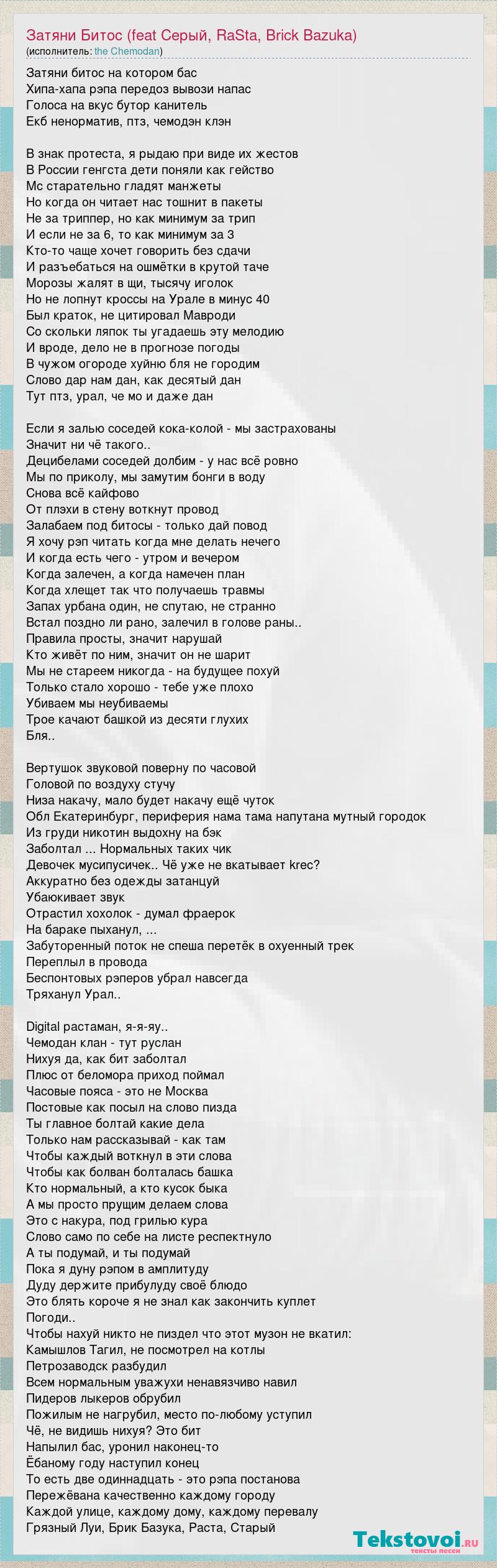 Затяни Битос (feat Серый, RaSta, Brick Bazuka)
(исполнитель: the Chemodan)

Затяни битос на котором бас
Хипа-хапа рэпа передоз вывози напас
Голоса на вкус бутор канитель
Екб ненорматив, птз, чемодэн клэн

В знак протеста, я рыдаю при виде их жестов
В России генгста дети поняли как гейство
Мс старательно гладят манжеты
Но когда он читает нас тошнит в пакеты
Не за триппер, но как минимум за трип
И если не за 6, то как минимум за 3
Кто-то чаще хочет говорить без сдачи
И разъебаться на ошмётки в крутой таче
Морозы жалят в щи, тысячу иголок
Но не лопнут кроссы на Урале в минус 40
Был краток, не цитировал Мавроди
Со скольки ляпок ты угадаешь эту мелодию
И вроде, дело не в прогнозе погоды
В чужом огороде хуйню бля не городим
Слово дар нам дан, как десятый дан
Тут птз, урал, че мо и даже дан

Если я залью соседей кока-колой - мы застрахованы
Значит ни чё такого..
Децибелами соседей долбим - у нас всё ровно
Мы по приколу, мы замутим бонги в воду
Снова всё кайфово
От плэхи в стену воткнут провод
Залабаем под битосы - только дай повод
Я хочу рэп читать когда мне делать нечего
И когда есть чего - утром и вечером
Когда залечен, а когда намечен план
Когда хлещет так что получаешь травмы
Запах урбана один, не спутаю, не странно
Встал поздно ли рано, залечил в голове раны..
Правила просты, значит нарушай
Кто живёт по ним, значит он не шарит
Мы не стареем никогда - на будущее похуй
Только стало хорошо - тебе уже плохо
Убиваем мы неубиваемы
Трое качают башкой из десяти глухих
Бля..

Вертушок звуковой поверну по часовой
Головой по воздуху стучу
Низа накачу, мало будет накачу ещё чуток
Обл Екатеринбург, периферия нама тама напутана мутный городок
Из груди никотин выдохну на бэк
Заболтал ... Нормальных таких чик
Девочек мусипусичек.. Чё уже не вкатывает krec?
Аккуратно без одежды затанцуй
Убаюкивает звук
Отрастил хохолок - думал фраерок
На бараке пыханул, ...
Забуторенный поток не спеша перетёк в охуенный трек
Переплыл в провода
Беспонтовых рэперов убрал навсегда
Тряханул Урал..

Digital растаман, я-я-яу..
Чемодан клан - тут руслан
Нихуя да, как бит заболтал
Плюс от беломора приход поймал
Часовые пояса - это не Москва
Постовые как посыл на слово пизда
Ты главное болтай какие дела
Только нам рассказывай - как там
Чтобы каждый воткнул в эти слова
Чтобы как болван болталась башка
Кто нормальный, а кто кусок быка
А мы просто прущим делаем слова
Это с накура, под грилью кура
Слово само по себе на листе респектнуло
А ты подумай, и ты подумай
Пока я дуну рэпом в амплитуду
Дуду держите прибулуду своё блюдо
Это блять короче я не знал как закончить куплет
Погоди..
Чтобы нахуй никто не пиздел что этот музон не вкатил:
Камышлов Тагил, не посмотрел на котлы
Петрозаводск разбудил
Всем нормальным уважухи ненавязчиво навил
Пидеров лыкеров обрубил
Пожилым не нагрубил, место по-любому уступил
Чё, не видишь нихуя? Это бит
Напылил бас, уронил наконец-то
Ёбаному году наступил конец
То есть две одиннадцать - это рэпа постанова
Пережёвана качественно каждому городу
Каждой улице, каждому дому, каждому перевалу
Грязный Луи, Брик Базука, Раста, Старый

Tekstovoi.ru
тексты песен